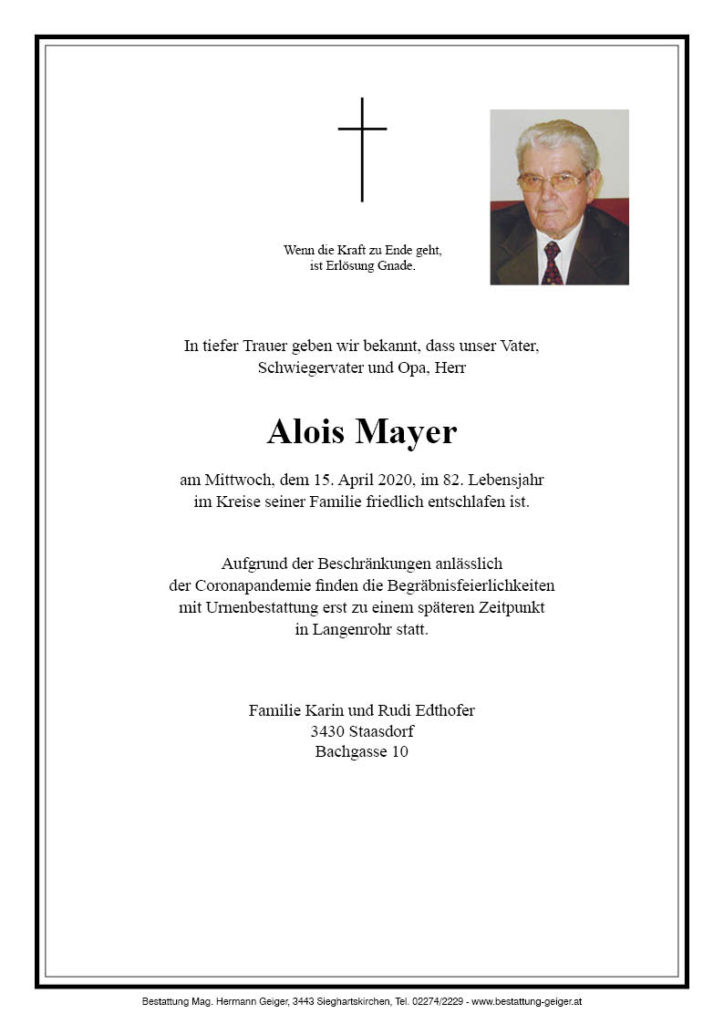 Wenn die Kraft zu Ende geht, ist Erlösung Gnade.

In tiefer Trauer geben wir bekannt, dass unser Vater, Schwiegervater und Opa, Herr

Alois Mayer

am Mittwoch, dem 15. April 2020, im 82. Lebensjahr im Kreise seiner Familie friedlich entschlafen ist.

Aufgrund der Beschränkungen anlässlich der Coronapandemie finden die Begräbnisfeierlichkeiten mit Urnenbestattung erst zu einem späteren Zeitpunkt in Langenrohr statt.

Familie Karin und Rudi Edthofer
3430 Staasdorf
Bachgasse 10

Bestattung Mag. Hermann Geiger, 3443 Sieghartskirchen, Tel. 02274/2229 - www.bestattung-geiger.at